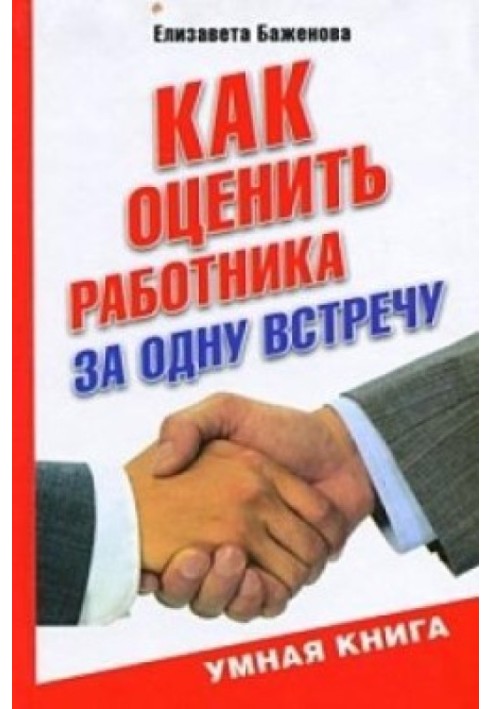 Елизавета Баженова

КАК ОЦЕНИТЬ РАБОТНИКА ЗА ОДНУ ВСТРЕЧУ

УМНАЯ КНИГА